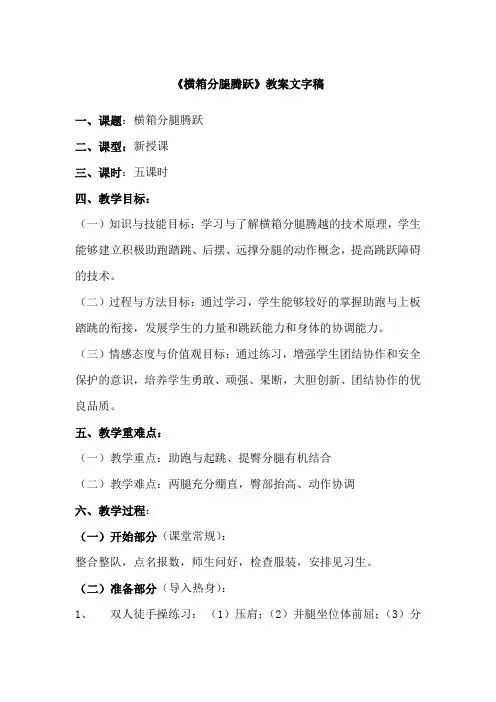 《横箱分腿腾跃》教案文字稿

一、课题：横箱分腿腾跃

二、课型：新授课

三、课时：五课时

四、教学目标：

（一）知识与技能目标：学习与了解横箱分腿腾越的技术原理，学生能够建立积极助跑踏跳、后摆、远撑分腿的动作概念，提高跳跃障碍的技术。

（二）过程与方法目标：通过学习，学生能够较好的掌握助跑与上板踏跳的衔接，发展学生的力量和跳跃能力和身体的协调能力。

（三）情感态度与价值观目标：通过练习，增强学生团结协作和安全保护的意识，培养学生勇敢、顽强、果断，大胆创新、团结协作的优良品质。

五、教学重难点：

（一）教学重点：助跑与起跳、提臀分腿有机结合

（二）教学难点：两腿充分绷直，臀部抬高、动作协调

六、教学过程：

（一）开始部分（课堂常规）：

整合整队，点名报数，师生问好，检查服装，安排见习生。

（二）准备部分（导入热身）：

1、 双人徒手操练习：（1）压肩；（2）并腿坐位体前屈；（3）分